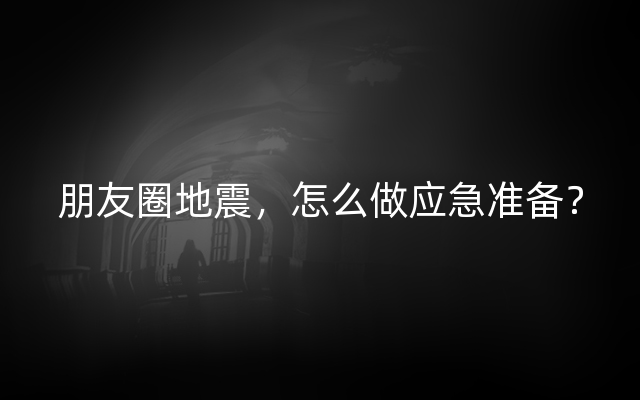 朋友圈地震，怎么做应急准备？